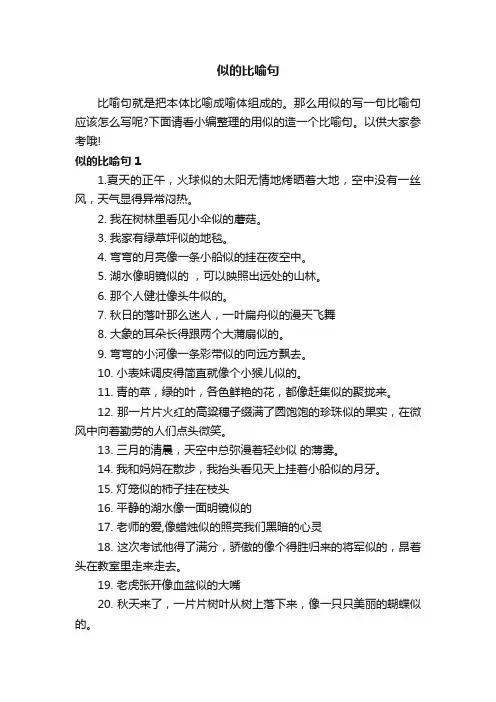 似的比喻句

比喻句就是把本体比喻成喻体组成的。那么用似的写一句比喻句应该怎么写呢?下面请看小编整理的用似的造一个比喻句。以供大家参考哦!

似的比喻句 1

1.夏天的正午，火球似的太阳无情地烤晒着大地，空中没有一丝风，天气显得异常闷热。

2. 我在树林里看见小伞似的蘑菇。

3. 我家有绿草坪似的地毯。

4. 弯弯的月亮像一条小船似的挂在夜空中。

5. 湖水像明镜似的 ，可以映照出远处的山林。

6. 那个人健壮像头牛似的。

7. 秋日的落叶那么迷人，一叶扁舟似的漫天飞舞

8. 大象的耳朵长得跟两个大蒲扇似的。

9. 弯弯的小河像一条彩带似的向远方飘去。

10. 小表妹调皮得简直就像个小猴儿似的。

11. 青的草，绿的叶，各色鲜艳的花，都像赶集似的聚拢来。

12. 那一片片火红的高粱穗子缀满了圆饱饱的珍珠似的果实，在微风中向着勤劳的人们点头微笑。

13. 三月的清晨，天空中总弥漫着轻纱似 的薄雾。

14. 我和妈妈在散步，我抬头看见天上挂着小船似的月牙。

15. 灯笼似的柿子挂在枝头

16. 平静的湖水像一面明镜似的

17. 老师的爱,像蜡烛似的照亮我们黑暗的心灵

18. 这次考试他得了满分，骄傲的像个得胜归来的将军似的，昂着头在教室里走来走去。

19. 老虎张开像血盆似的大嘴

20. 秋天来了，一片片树叶从树上落下来，像一只只美丽的蝴蝶似的。